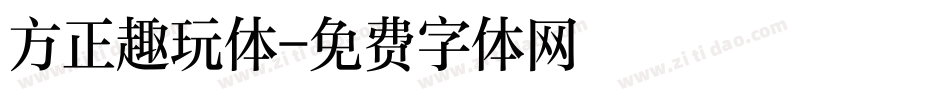 方正趣玩体-免费字体网

www.zitidao.com